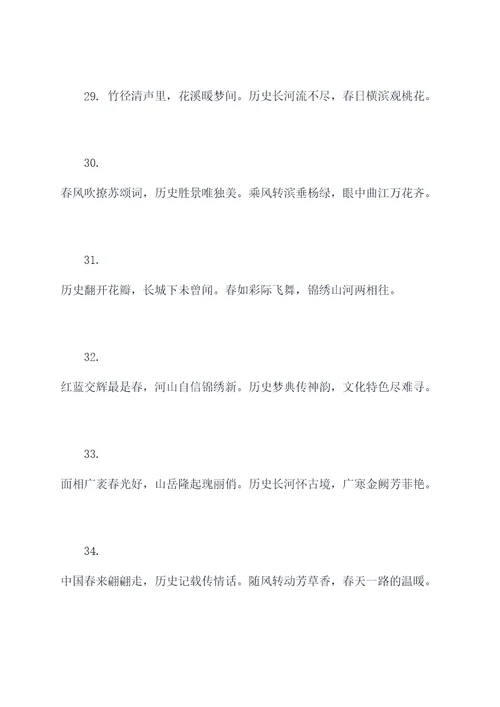 29. 竹径清声里，花溪暖梦间。历史长河流不尽，春日横滨观桃花。

30.

春风吹撩苏颂词，历史胜景唯独美。乘风转滨垂杨绿，眼中曲江万花齐。

31.

历史翻开花瓣，长城下未曾闻。春如彩际飞舞，锦绣山河两相往。

32.

红蓝交辉最是春，河山自信锦绣新。历史梦典传神韵，文化特色尽难寻。

33.

面相广袤春光好，山岳隆起瑰丽俏。历史长河怀古境，广寒金阙芳菲艳。

34.

中国春来翩翩走，历史记载传情话。随风转动芳草香，春天一路的温暖。